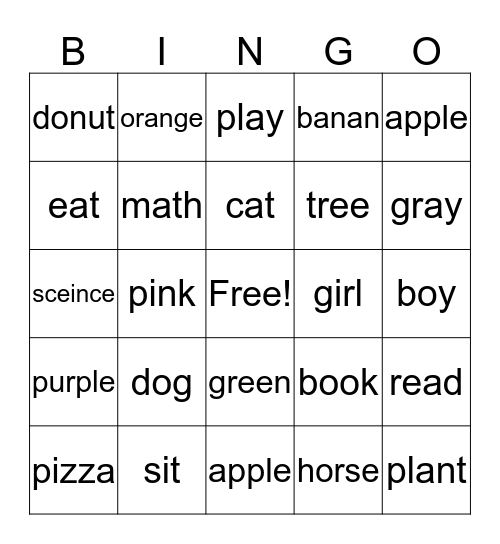 | B | I | N | G | O |
|---|---|---|---|---|
| donut | orange | play | banan | apple |
| eat | math | cat | tree | gray |
| sceince | pink | Free! | girl | boy |
| purple | dog | green | book | read |
| pizza | sit | apple | horse | plant |